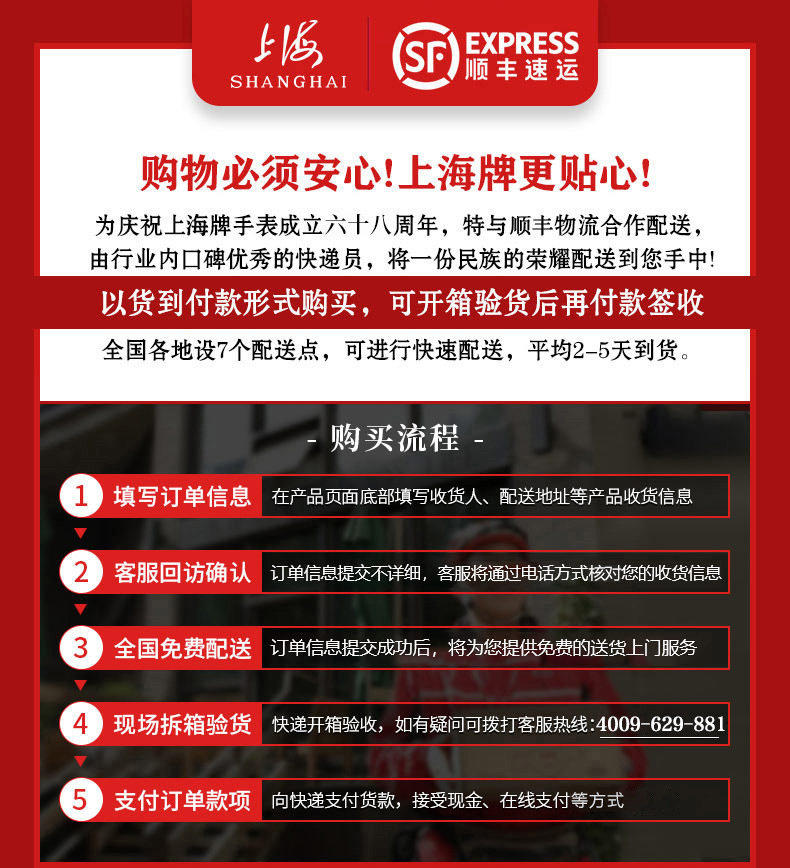 上海
SHANGHAI

SF EXPRESS
顺丰速运

购物必须安心!上海牌更贴心!

为庆祝上海牌手表成立六十八周年，特与顺丰物流合作配送，由行业内口碑优秀的快递员，将一份民族的荣耀配送到您手中!

以货到付款形式购买，可开箱验货后再付款签收

全国各地设7个配送点，可进行快速配送，平均2-5天到货。

- 购买流程 -

1 填写订单信息 在产品页面底部填写收货人、配送地址等产品收货信息

2 客服回访确认 订单信息提交不详细，客服将通过电话方式核对您的收货信息

3 全国免费配送 订单信息提交成功后，将为您提供免费的送货上门服务

4 现场拆箱验货 快递开箱验收，如有疑问可拨打客服热线:4009-629-881

5 支付订单款项 向快递支付货款，接受现金、在线支付等方式